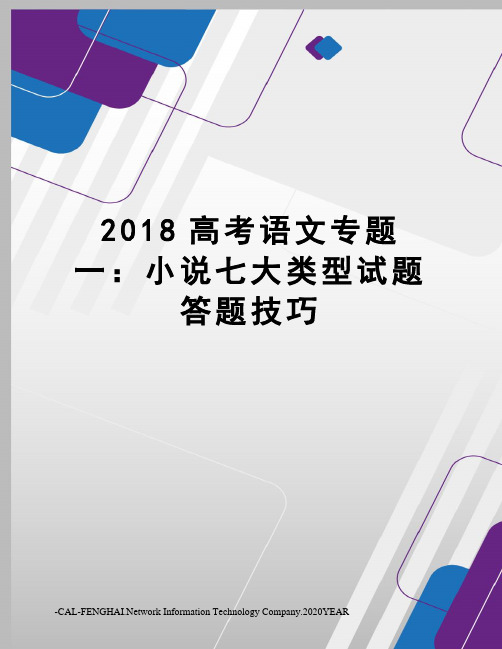 2018 高考语文专题一：小说七大类型试题答题技巧

-CAL-FENGHAI.Network Information Technology Company.2020YEAR